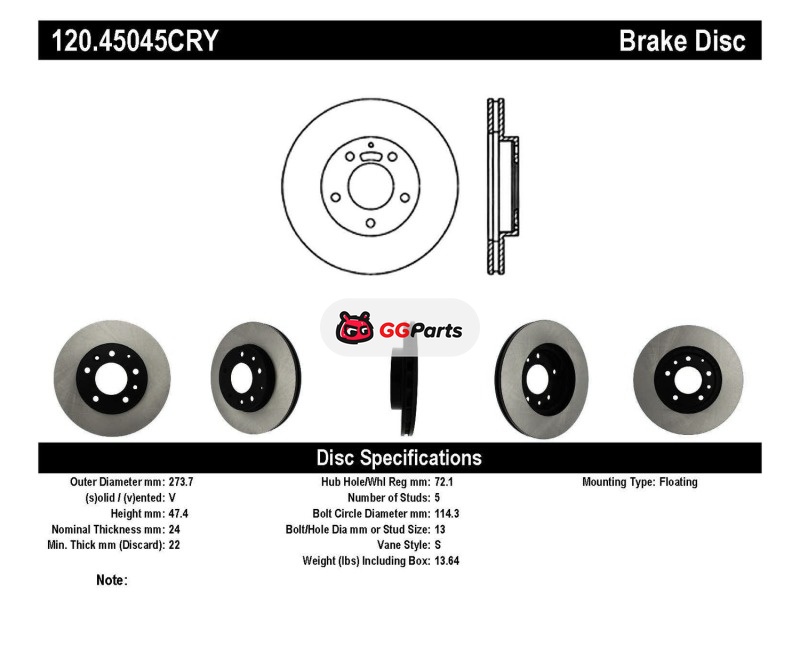 120.45045CRY

Brake Disc

GGParts

Disc Specifications

Outer Diameter mm: 273.7
(s)olid / (v)ented: V
Height mm: 47.4
Nominal Thickness mm: 24
Min. Thick mm (Discard): 22

Hub Hole/Whl Reg mm: 72.1
Number of Studs: 5
Bolt Circle Diameter mm: 114.3
Bolt/Hole Dia mm or Stud Size: 13
Vane Style: S
Weight (lbs) Including Box: 13.64

Mounting Type: Floating

Note: